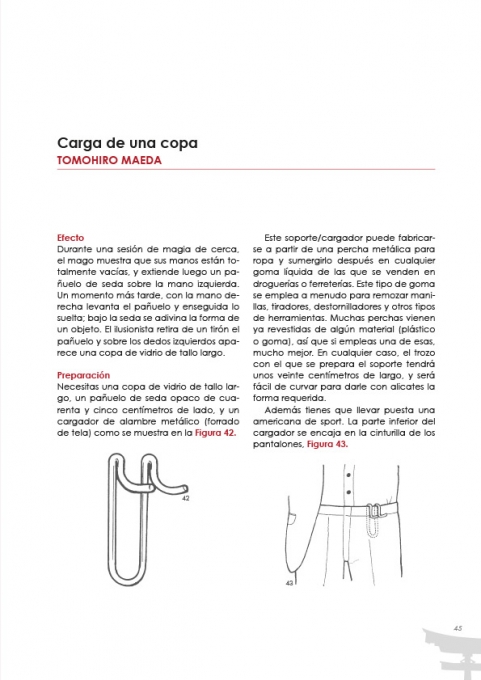 Carga de una copa
TOMOHIRO MAEDA

Efecto
Durante una sesión de magia de cerca, el mago muestra que sus manos están totalmente vacías, y extiende luego un pañuelo de seda sobre la mano izquierda. Un momento más tarde, con la mano derecha levanta el pañuelo y enseguida lo suelta; bajo la seda se adivina la forma de un objeto. El ilusionista retira de un tirón el pañuelo y sobre los dedos izquierdos aparece una copa de vidrio de tallo largo.

Preparación
Necesitas una copa de vidrio de tallo largo, un pañuelo de seda opaco de cuarenta y cinco centímetros de lado, y un cargador de alambre metálico (forrado de tela) como se muestra en la Figura 42.

42

Este soporte/cargador puede fabricarse a partir de una percha metálica para ropa y sumergirlo después en cualquier goma líquida de las que se venden en droguerías o ferreterías. Este tipo de goma se emplea a menudo para remozar manillas, tiradores, destornilladores y otros tipos de herramientas. Muchas perchas vienen ya revestidas de algún material (plástico o goma), así que si empleas una de esas, mucho mejor. En cualquier caso, el trozo con el que se prepara el soporte tendrá unos veinte centímetros de largo, y será fácil de curvar para darle con alicates la forma requerida.

Además tienes que llevar puesta una americana de sport. La parte inferior del cargador se encaja en la cinturilla de los pantalones, Figura 43.

43

45